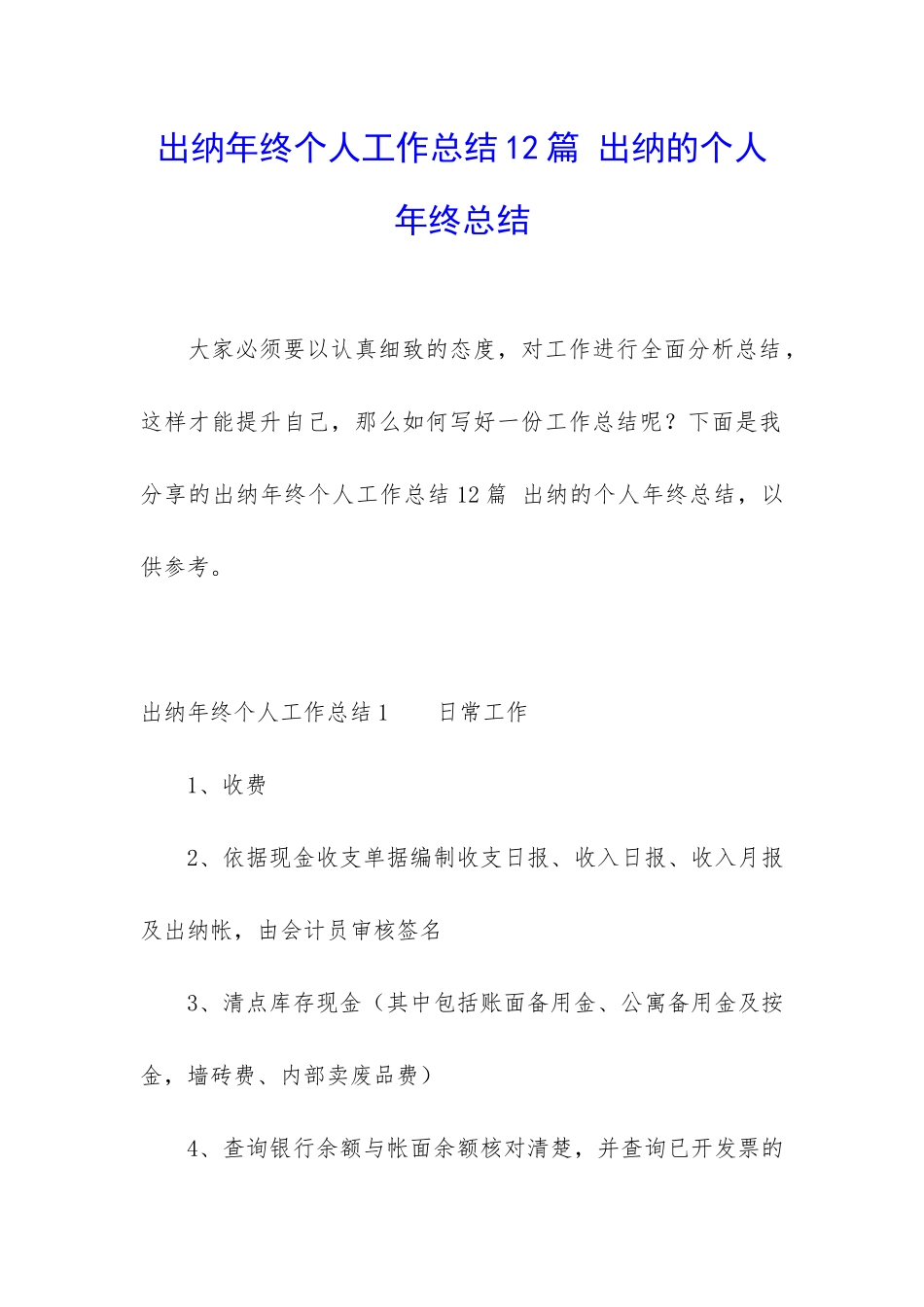 出纳年终个人工作总结12篇 出纳的个人年终总结

大家必须要以认真细致的态度，对工作进行全面分析总结，这样才能提升自己，那么如何写好一份工作总结呢？下面是我分享的出纳年终个人工作总结12篇 出纳的个人年终总结，以供参考。

出纳年终个人工作总结1　　日常工作

1、收费

2、依据现金收支单据编制收支日报、收入日报、收入月报及出纳帐，由会计员审核签名

3、清点库存现金（其中包括账面备用金、公寓备用金及按金，墙砖费、内部卖废品费）

4、查询银行余额与帐面余额核对清楚，并查询已开发票的